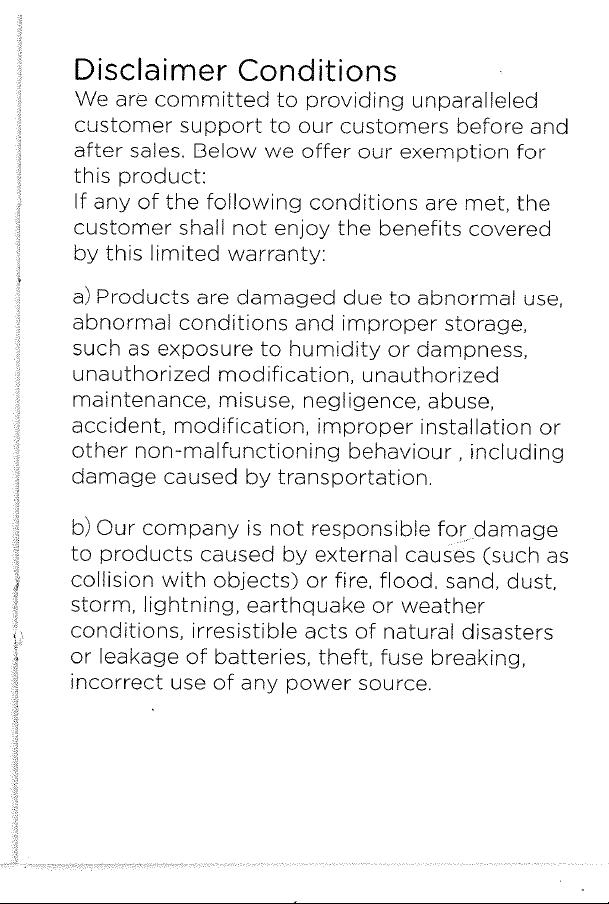 Disclaimer Conditions
We are committed to providing unparalleled customer support to our customers before and after sales. Below we offer our exemption for this product:
If any of the following conditions are met, the customer shall not enjoy the benefits covered by this limited warranty:

a) Products are damaged due to abnormal use, abnormal conditions and improper storage, such as exposure to humidity or dampness, unauthorized modification, unauthorized maintenance, misuse, negligence, abuse, accident, modification, improper installation or other non-malfunctioning behaviour , including damage caused by transportation.

b) Our company is not responsible for damage to products caused by external causes (such as collision with objects) or fire, flood, sand, dust, storm, lightning, earthquake or weather conditions, irresistible acts of natural disasters or leakage of batteries, theft, fuse breaking, incorrect use of any power source.